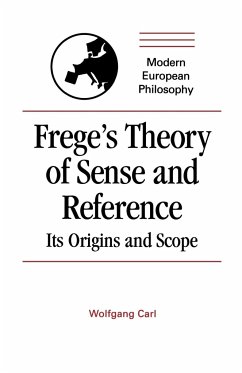 Modern European Philosophy

Frege's Theory of Sense and Reference

Its Origins and Scope

Wolfgang Carl